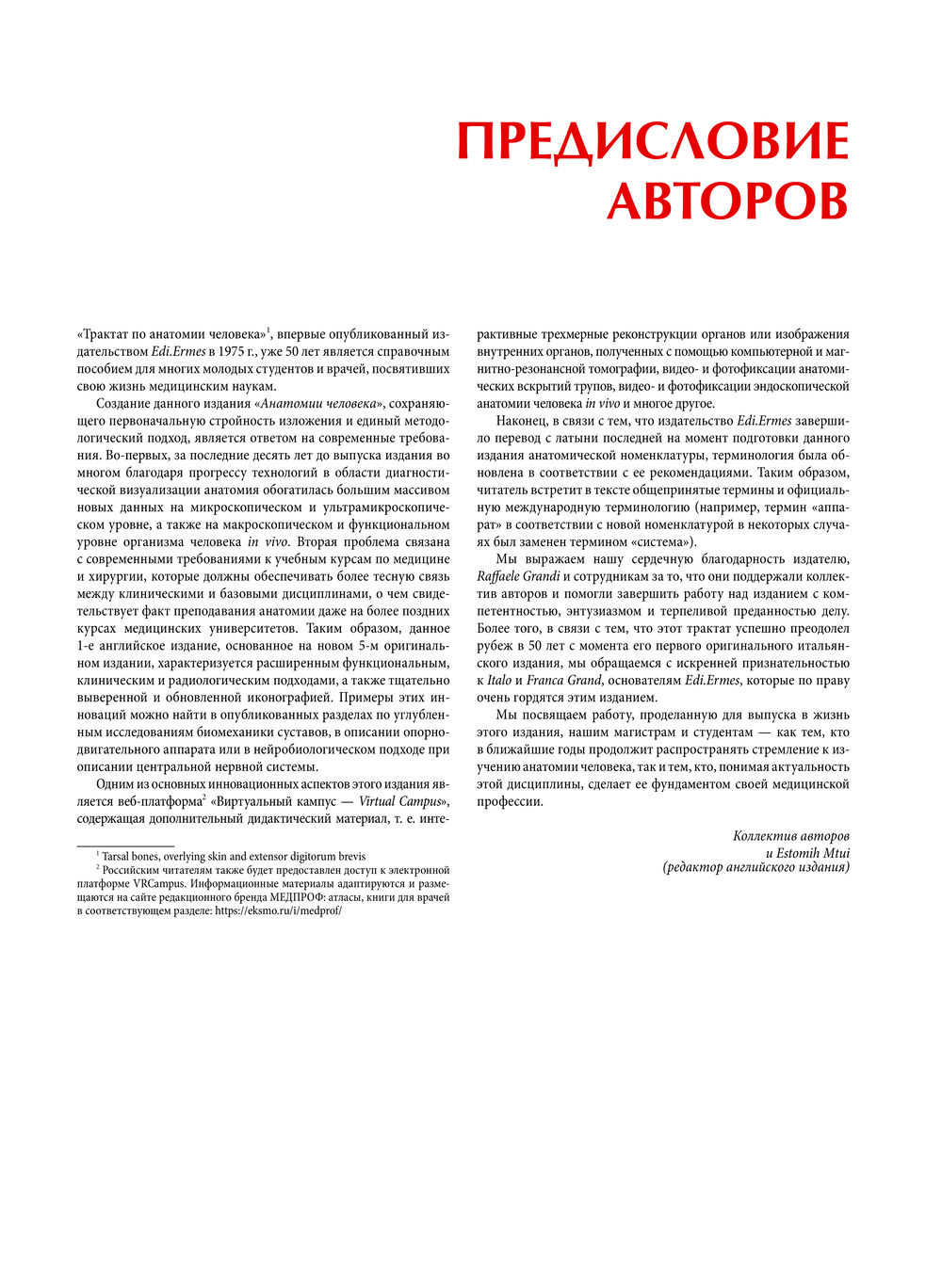 ПРЕДИСЛОВИЕ АВТОРОВ

«Трактат по анатомии человека»$^1$, впервые опубликованный издательством Edi.Ermes в 1975 г., уже 50 лет является справочным пособием для многих молодых студентов и врачей, посвятивших свою жизнь медицинским наукам.

Создание данного издания «Анатомии человека», сохраняющего первоначальную стройность изложения и единый методологический подход, является ответом на современные требования. Во-первых, за последние десять лет до выпуска издания во многом благодаря прогрессу технологий в области диагностической визуализации анатомия обогатилась большим массивом новых данных на микроскопическом и ультрамикроскопическом уровне, а также на макроскопическом и функциональном уровне организма человека in vivo. Вторая проблема связана с современными требованиями к учебным курсам по медицине и хирургии, которые должны обеспечивать более тесную связь между клиническими и базовыми дисциплинами, о чем свидетельствует факт преподавания анатомии даже на более поздних курсах медицинских университетов. Таким образом, данное 1-е английское издание, основанное на новом 5-м оригинальном издании, характеризуется расширенным функциональным, клиническим и радиологическим подходами, а также тщательно выверенной и обновленной иконографией. Примеры этих инноваций можно найти в опубликованных разделах по углубленным исследованиям биомеханики суставов, в описании опорно-двигательного аппарата или в нейробиологическом подходе при описании центральной нервной системы.

Одним из основных инновационных аспектов этого издания является веб-платформа$^2$ «Виртуальный кампус — Virtual Campus», содержащая дополнительный дидактический материал, т. е. интерактивные трехмерные реконструкции органов или изображения внутренних органов, полученных с помощью компьютерной и магнитно-резонансной томографии, видео- и фотофиксации анатомических вскрытий трупов, видео- и фотофиксации эндоскопической анатомии человека in vivo и многое другое.

Наконец, в связи с тем, что издательство Edi.Ermes завершило перевод с латыни последней на момент подготовки данного издания анатомической номенклатуры, терминология была обновлена в соответствии с ее рекомендациями. Таким образом, читатель встретит в тексте общепринятые термины и официальную международную терминологию (например, термин «аппарат» в соответствии с новой номенклатурой в некоторых случаях был заменен термином «система»).

Мы выражаем нашу сердечную благодарность издателю, Raffaele Grandi и сотрудникам за то, что они поддержали коллектив авторов и помогли завершить работу над изданием с компетентностью, энтузиазмом и терпеливой преданностью делу. Более того, в связи с тем, что этот трактат успешно преодолел рубеж в 50 лет с момента его первого оригинального итальянского издания, мы обращаемся с искренней признательностью к Italo и Franca Grand, основателям Edi.Ermes, которые по праву очень гордятся этим изданием.

Мы посвящаем работу, проделанную для выпуска в жизнь этого издания, нашим магистрам и студентам — как тем, кто в ближайшие годы продолжит распространять стремление к изучению анатомии человека, так и тем, кто, понимая актуальность этой дисциплины, сделает ее фундаментом своей медицинской профессии.

Коллектив авторов
и Estomih Mtui
(редактор английского издания)

$^1$ Tarsal bones, overlying skin and extensor digitorum brevis
$^2$ Российским читателям также будет предоставлен доступ к электронной платформе VRCampus. Информационные материалы адаптируются и размещаются на сайте редакционного бренда МЕДПРОФ: атласы, книги для врачей в соответствующем разделе: https://eksmo.ru/i/medprof/